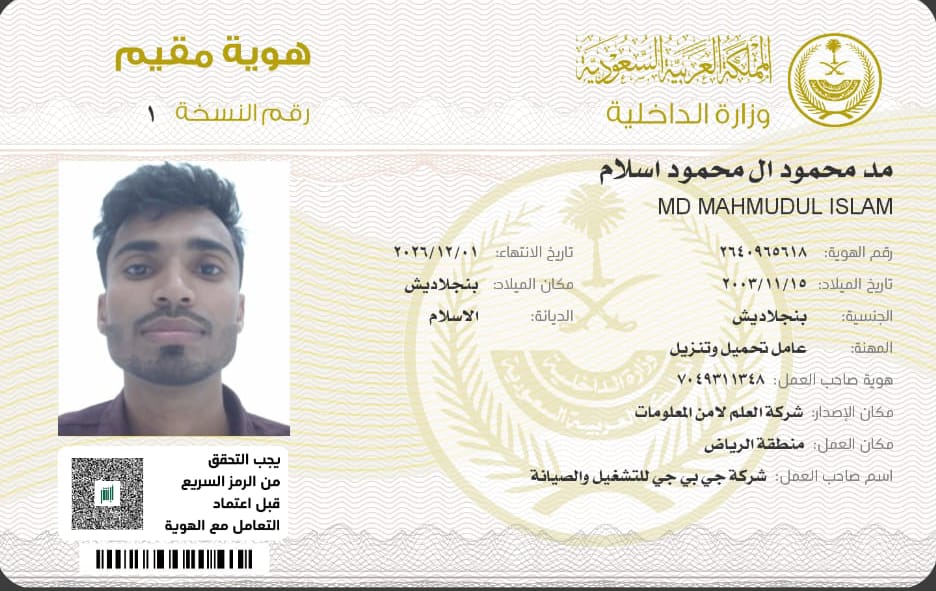 المملكة العربية السعودية
وزارة الداخلية

هوية مقيم
رقم النسخة ١

مد محمود ال محمود اسلام
MD MAHMUDUL ISLAM

رقم الهوية: ٢٦٤٠٩٦٥٦١٨
تاريخ الانتهاء: ٢٠٢٦/١٢/٠١
تاريخ الميلاد: ٢٠٠٣/١١/١٥
مكان الميلاد: بنجلاديش
الجنسية: بنجلاديش
الديانة: الاسلام
المهنة: عامل تحميل وتنزيل
هوية صاحب العمل: ٧٠٤٩٣١١٣٤٨
مكان الإصدار: شركة العلم لامن المعلومات
مكان العمل: منطقة الرياض
اسم صاحب العمل: شركة جي بي جي للتشغيل والصيانة

يجب التحقق
من الرمز السريع
قبل اعتماد
التعامل مع الهوية